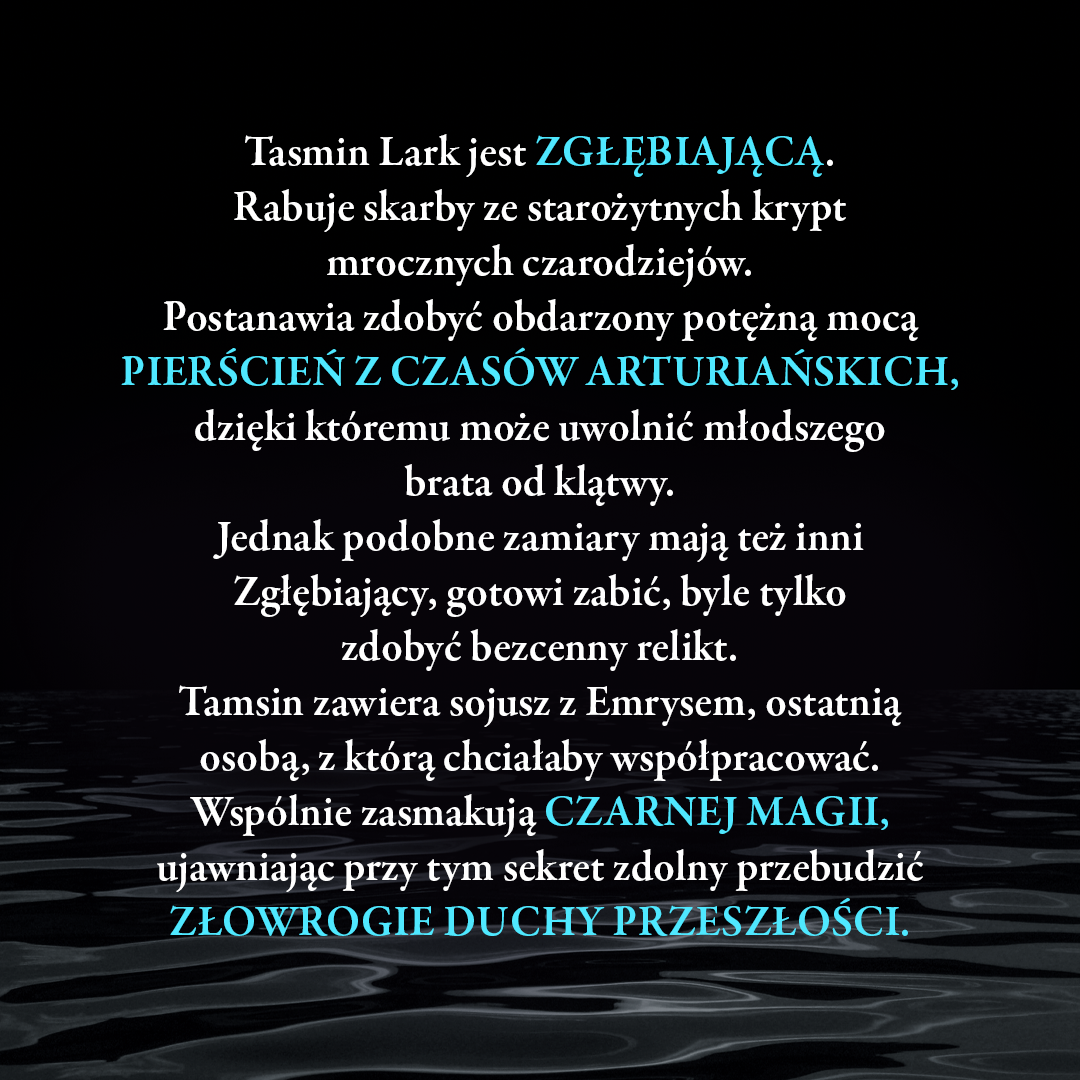 Tasmin Lark jest ZGŁĘBIAJĄCĄ.
Rabuje skarby ze starożytnych krypt mrocznych czarodziejów.
Postanawia zdobyć obdarzony potężną mocą PIERŚCIEŃ Z CZASÓW ARTURIAŃSKICH, dzięki któremu może uwolnić młodszego brata od klątwy.
Jednak podobne zamiary mają też inni Zgłębiający, gotowi zabić, byle tylko zdobyć bezcenny relikt.
Tamsin zawiera sojusz z Emrysem, ostatnią osobą, z którą chciałaby współpracować.
Wspólnie zasmakują CZARNEJ MAGII, ujawniając przy tym sekret zdolny przebudzić ZŁOWROGIE DUCHY PRZESZŁOŚCI.